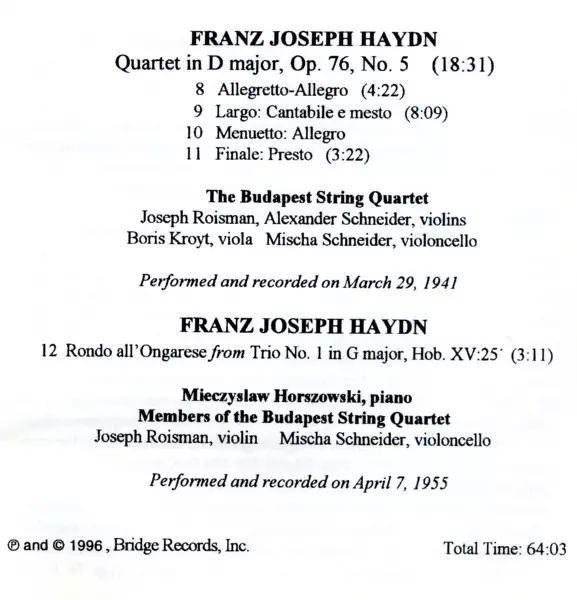 FRANZ JOSEPH HAYDN
Quartet in D major, Op. 76, No. 5 (18:31)

8 Allegretto-Allegro (4:22)
9 Largo: Cantabile e mesto (8:09)
10 Menuetto: Allegro
11 Finale: Presto (3:22)

The Budapest String Quartet
Joseph Roisman, Alexander Schneider, violins
Boris Kroyt, viola Mischa Schneider, violoncello

Performed and recorded on March 29, 1941

FRANZ JOSEPH HAYDN
12 Rondo all'Ongarese from Trio No. 1 in G major, Hob. XV:25 (3:11)

Mieczyslaw Horszowski, piano
Members of the Budapest String Quartet
Joseph Roisman, violin Mischa Schneider, violoncello

Performed and recorded on April 7, 1955

℗ and © 1996, Bridge Records, Inc.

Total Time: 64:03